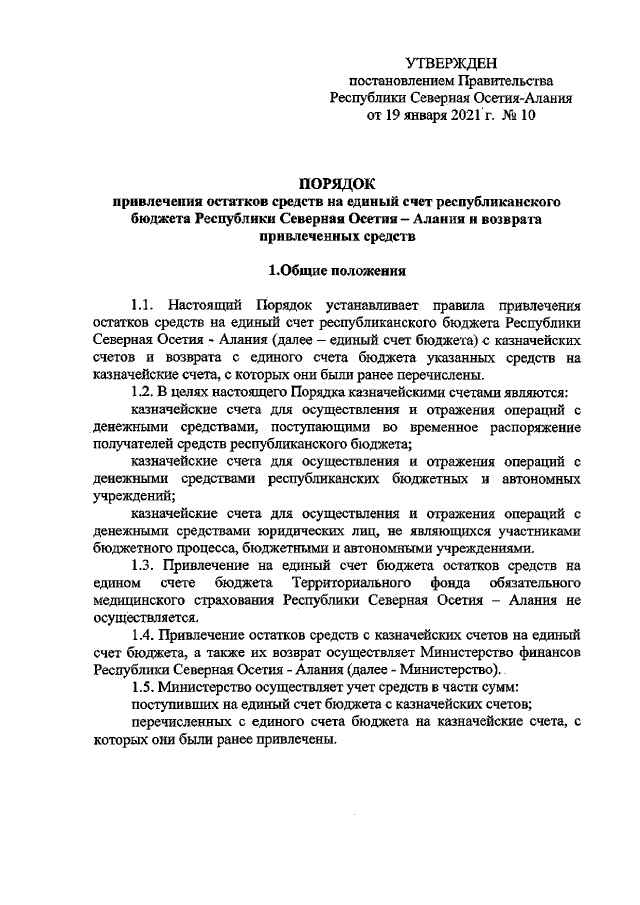 УТВЕРЖДЕН
постановлением Правительства
Республики Северная Осетия-Алания
от 19 января 2021 г. № 10

ПОРЯДОК
привлечения остатков средств на единый счет республиканского бюджета Республики Северная Осетия – Алания и возврата привлеченных средств

1.Общие положения

1.1. Настоящий Порядок устанавливает правила привлечения остатков средств на единый счет республиканского бюджета Республики Северная Осетия - Алания (далее – единый счет бюджета) с казначейских счетов и возврата с единого счета бюджета указанных средств на казначейские счета, с которых они были ранее перечислены.

1.2. В целях настоящего Порядка казначейскими счетами являются:

казначейские счета для осуществления и отражения операций с денежными средствами, поступающими во временное распоряжение получателей средств республиканского бюджета;

казначейские счета для осуществления и отражения операций с денежными средствами республиканских бюджетных и автономных учреждений;

казначейские счета для осуществления и отражения операций с денежными средствами юридических лиц, не являющихся участниками бюджетного процесса, бюджетными и автономными учреждениями.

1.3. Привлечение на единый счет бюджета остатков средств на едином счете бюджета Территориального фонда обязательного медицинского страхования Республики Северная Осетия – Алания не осуществляется.

1.4. Привлечение остатков средств с казначейских счетов на единый счет бюджета, а также их возврат осуществляет Министерство финансов Республики Северная Осетия - Алания (далее - Министерство).

1.5. Министерство осуществляет учет средств в части сумм:

поступивших на единый счет бюджета с казначейских счетов;

перечисленных с единого счета бюджета на казначейские счета, с которых они были ранее привлечены.